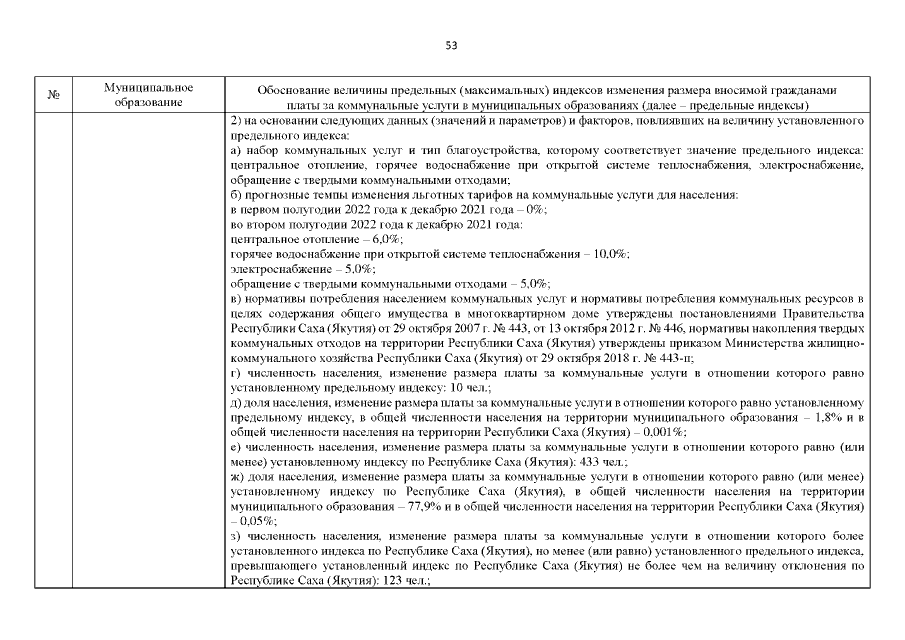 53

| № | Муниципальное образование | Обоснование величины предельных (максимальных) индексов изменения размера вносимой гражданами платы за коммунальные услуги в муниципальных образованиях (далее – предельные индексы) |
|---|---|---|
| | | 2) на основании следующих данных (значений и параметров) и факторов, повлиявших на величину установленного предельного индекса:<br>а) набор коммунальных услуг и тип благоустройства, которому соответствует значение предельного индекса: центральное отопление, горячее водоснабжение при открытой системе теплоснабжения, электроснабжение, обращение с твердыми коммунальными отходами;<br>б) прогнозные темпы изменения льготных тарифов на коммунальные услуги для населения:<br>в первом полугодии 2022 года к декабрю 2021 года – 0%;<br>во втором полугодии 2022 года к декабрю 2021 года:<br>центральное отопление – 6,0%;<br>горячее водоснабжение при открытой системе теплоснабжения – 10,0%;<br>электроснабжение – 5,0%;<br>обращение с твердыми коммунальными отходами – 5,0%;<br>в) нормативы потребления населением коммунальных услуг и нормативы потребления коммунальных ресурсов в целях содержания общего имущества в многоквартирном доме утверждены постановлениями Правительства Республики Саха (Якутия) от 29 октября 2007 г. № 443, от 13 октября 2012 г. № 446, нормативы накопления твердых коммунальных отходов на территории Республики Саха (Якутия) утверждены приказом Министерства жилищно-коммунального хозяйства Республики Саха (Якутия) от 29 октября 2018 г. № 443-п;<br>г) численность населения, изменение размера платы за коммунальные услуги в отношении которого равно установленному предельному индексу: 10 чел.;<br>д) доля населения, изменение размера платы за коммунальные услуги в отношении которого равно установленному предельному индексу, в общей численности населения на территории муниципального образования – 1,8% и в общей численности населения на территории Республики Саха (Якутия) – 0,001%;<br>е) численность населения, изменение размера платы за коммунальные услуги в отношении которого равно (или менее) установленному индексу по Республике Саха (Якутия): 433 чел.;<br>ж) доля населения, изменение размера платы за коммунальные услуги в отношении которого равно (или менее) установленному индексу по Республике Саха (Якутия), в общей численности населения на территории муниципального образования – 77,9% и в общей численности населения на территории Республики Саха (Якутия) – 0,05%;<br>з) численность населения, изменение размера платы за коммунальные услуги в отношении которого более установленного индекса по Республике Саха (Якутия), но менее (или равно) установленного предельного индекса, превышающего установленный индекс по Республике Саха (Якутия) не более чем на величину отклонения по Республике Саха (Якутия): 123 чел.; |